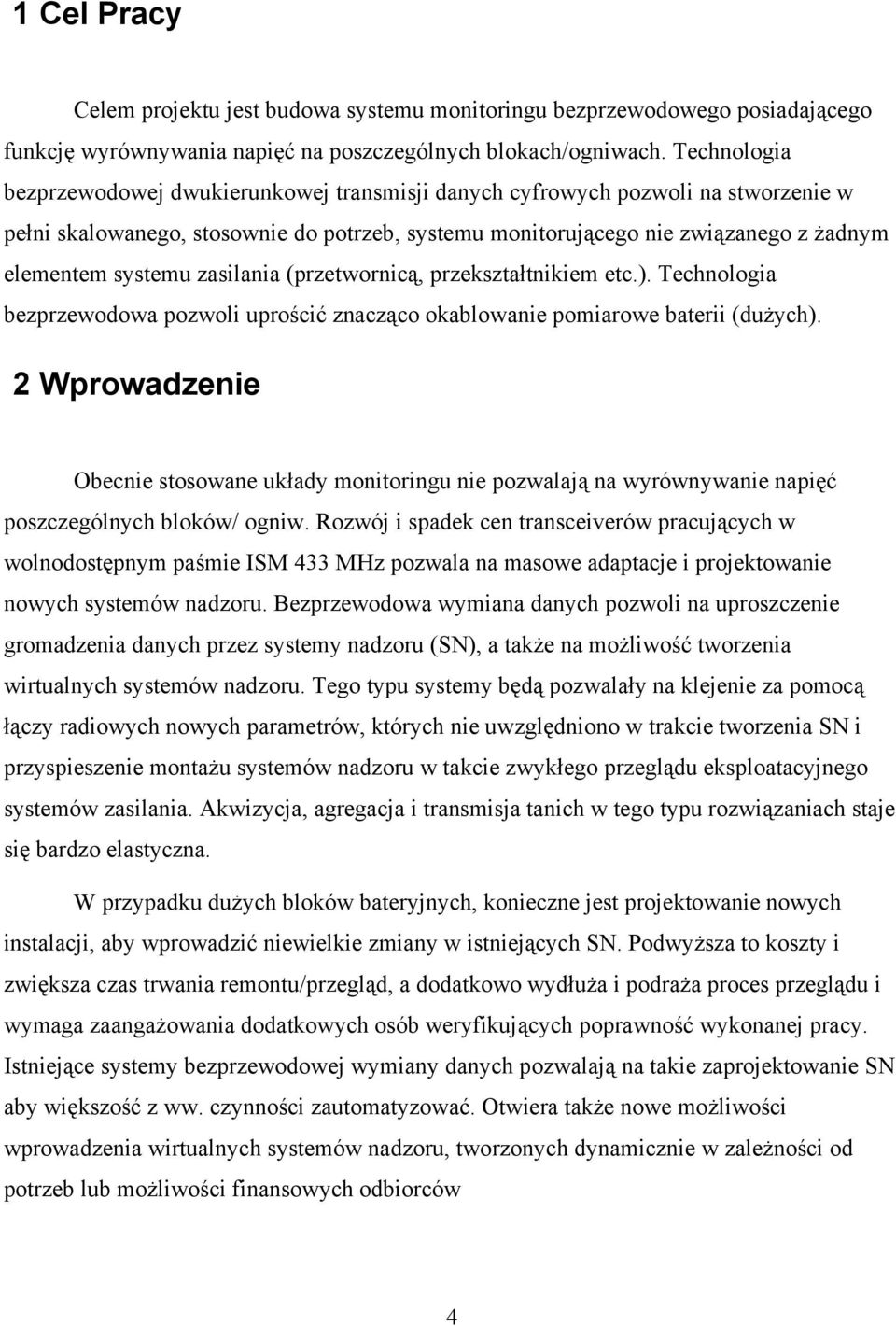 1 Cel Pracy

Celem projektu jest budowa systemu monitoringu bezprzewodowego posiadającego funkcję wyrównywania napięć na poszczególnych blokach/ogniwach. Technologia bezprzewodowej dwukierunkowej transmisji danych cyfrowych pozwoli na stworzenie w pełni skalowanego, stosownie do potrzeb, systemu monitorującego nie związanego z żadnym elementem systemu zasilania (przetwornicą, przekształtnikiem etc.). Technologia bezprzewodowa pozwoli uprościć znacząco okablowanie pomiarowe baterii (dużych).

2 Wprowadzenie

Obecnie stosowane układy monitoringu nie pozwalają na wyrównywanie napięć poszczególnych bloków/ ogniw. Rozwój i spadek cen transceiverów pracujących w wolnodostępnym paśmie ISM 433 MHz pozwala na masowe adaptacje i projektowanie nowych systemów nadzoru. Bezprzewodowa wymiana danych pozwoli na uproszczenie gromadzenia danych przez systemy nadzoru (SN), a także na możliwość tworzenia wirtualnych systemów nadzoru. Tego typu systemy będą pozwalały na klejenie za pomocą łączy radiowych nowych parametrów, których nie uwzględniono w trakcie tworzenia SN i przyspieszenie montażu systemów nadzoru w takcie zwykłego przeglądu eksploatacyjnego systemów zasilania. Akwizycja, agregacja i transmisja tanich w tego typu rozwiązaniach staje się bardzo elastyczna.

W przypadku dużych bloków bateryjnych, konieczne jest projektowanie nowych instalacji, aby wprowadzić niewielkie zmiany w istniejących SN. Podwyższa to koszty i zwiększa czas trwania remontu/przegląd, a dodatkowo wydłuża i podraża proces przeglądu i wymaga zaangażowania dodatkowych osób weryfikujących poprawność wykonanej pracy. Istniejące systemy bezprzewodowej wymiany danych pozwalają na takie zaprojektowanie SN aby większość z ww. czynności zautomatyzować. Otwiera także nowe możliwości wprowadzenia wirtualnych systemów nadzoru, tworzonych dynamicznie w zależności od potrzeb lub możliwości finansowych odbiorców

4